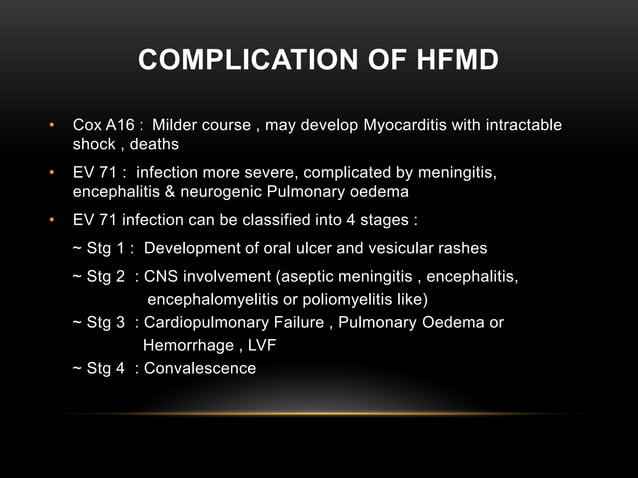 COMPLICATION OF HFMD

• Cox A16 : Milder course , may develop Myocarditis with intractable shock , deaths

• EV 71 : infection more severe, complicated by meningitis, encephalitis & neurogenic Pulmonary oedema

• EV 71 infection can be classified into 4 stages :

~ Stg 1 : Development of oral ulcer and vesicular rashes

~ Stg 2 : CNS involvement (aseptic meningitis , encephalitis, encephalomyelitis or poliomyelitis like)

~ Stg 3 : Cardiopulmonary Failure , Pulmonary Oedema or Hemorrhage , LVF

~ Stg 4 : Convalescence